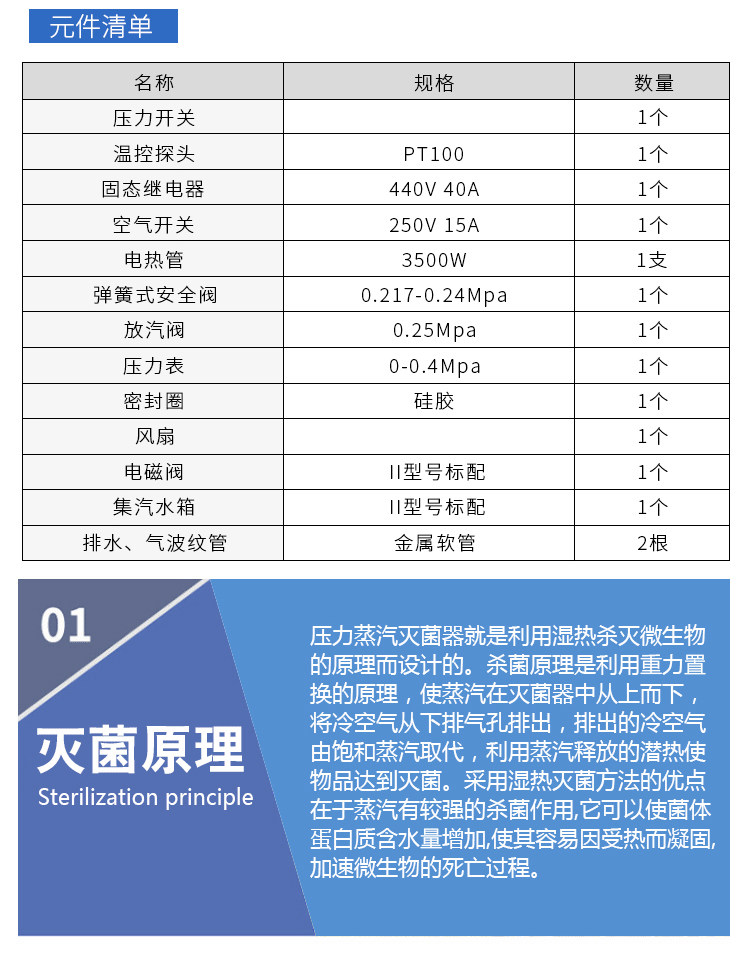 元件清单

| 名称 | 规格 | 数量 |
|---|---|---|
| 压力开关 | | 1个 |
| 温控探头 | PT100 | 1个 |
| 固态继电器 | 440V 40A | 1个 |
| 空气开关 | 250V 15A | 1个 |
| 电热管 | 3500W | 1支 |
| 弹簧式安全阀 | 0.217-0.24Mpa | 1个 |
| 放汽阀 | 0.25Mpa | 1个 |
| 压力表 | 0-0.4Mpa | 1个 |
| 密封圈 | 硅胶 | 1个 |
| 风扇 | | 1个 |
| 电磁阀 | II型号标配 | 1个 |
| 集汽水箱 | II型号标配 | 1个 |
| 排水、气波纹管 | 金属软管 | 2根 |

01

灭菌原理

Sterilization principle

压力蒸汽灭菌器就是利用湿热杀灭微生物的原理而设计的。杀菌原理是利用重力置换的原理，使蒸汽在灭菌器中从上而下，将冷空气从下排气孔排出，排出的冷空气由饱和蒸汽取代，利用蒸汽释放的潜热使物品达到灭菌。采用湿热灭菌方法的优点在于蒸汽有较强的杀菌作用,它可以使菌体蛋白质含水量增加,使其容易因受热而凝固,加速微生物的死亡过程。